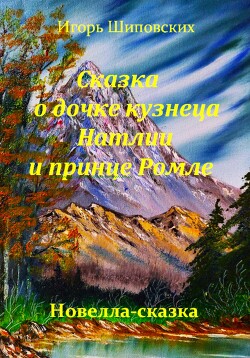 Игорь Шиповских

Сказка о дочке кузнеца Натлии и принце Ромле

Новелла-сказка